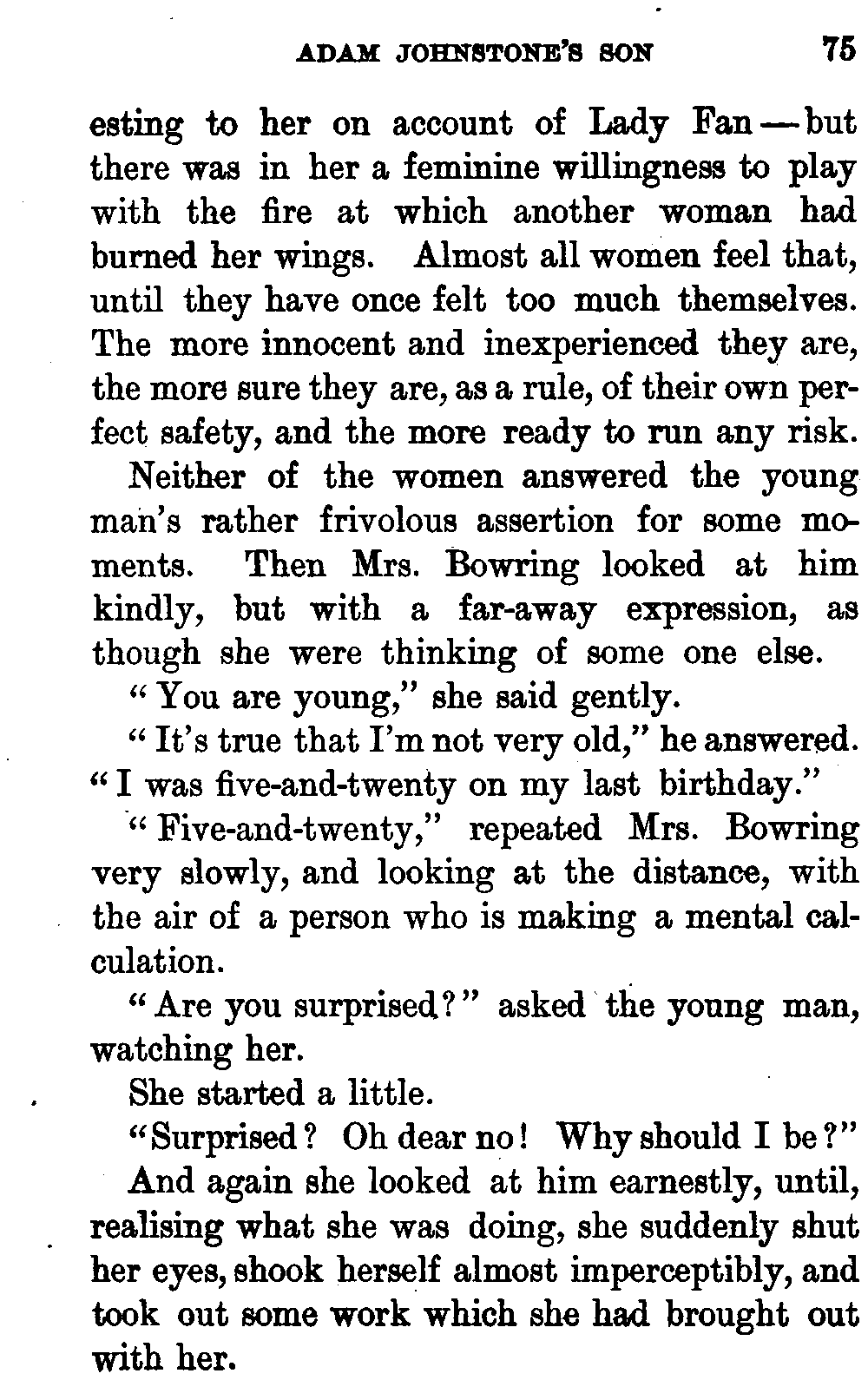 ADAM JOHNSTONE'S SON 75

esting to her on account of Lady Fan — but there was in her a feminine willingness to play with the fire at which another woman had burned her wings. Almost all women feel that, until they have once felt too much themselves. The more innocent and inexperienced they are, the more sure they are, as a rule, of their own perfect safety, and the more ready to run any risk.

Neither of the women answered the young man's rather frivolous assertion for some moments. Then Mrs. Bowring looked at him kindly, but with a far-away expression, as though she were thinking of some one else.

"You are young," she said gently.

"It's true that I'm not very old," he answered. "I was five-and-twenty on my last birthday."

"Five-and-twenty," repeated Mrs. Bowring very slowly, and looking at the distance, with the air of a person who is making a mental calculation.

"Are you surprised?" asked the young man, watching her.

She started a little.

"Surprised? Oh dear no! Why should I be?"

And again she looked at him earnestly, until, realising what she was doing, she suddenly shut her eyes, shook herself almost imperceptibly, and took out some work which she had brought out with her.